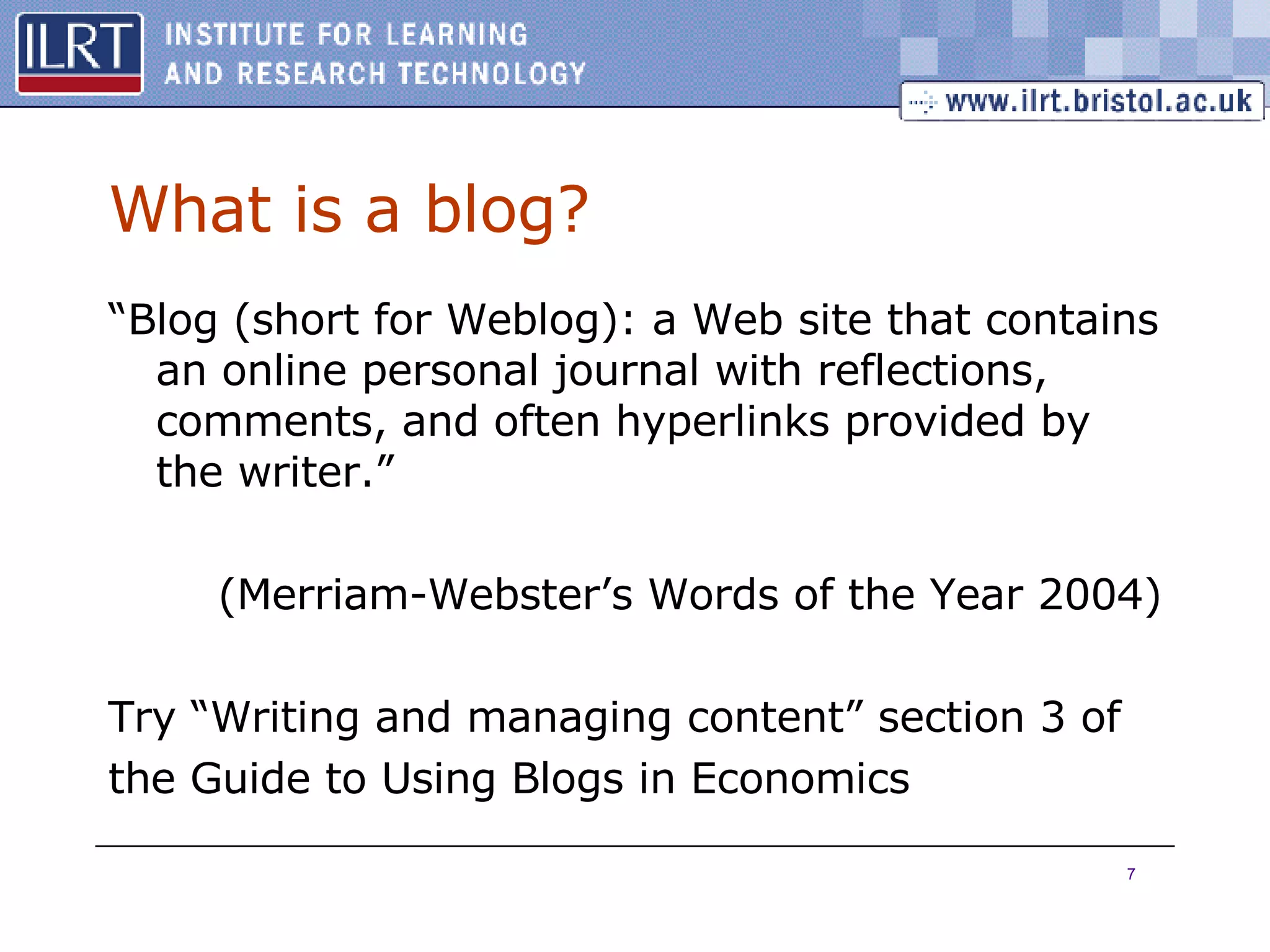 ILRT INSTITUTE FOR LEARNING AND RESEARCH TECHNOLOGY

www.ilrt.bristol.ac.uk

What is a blog?

“Blog (short for Weblog): a Web site that contains an online personal journal with reflections, comments, and often hyperlinks provided by the writer.”

(Merriam-Webster’s Words of the Year 2004)

Try “Writing and managing content” section 3 of the Guide to Using Blogs in Economics

7